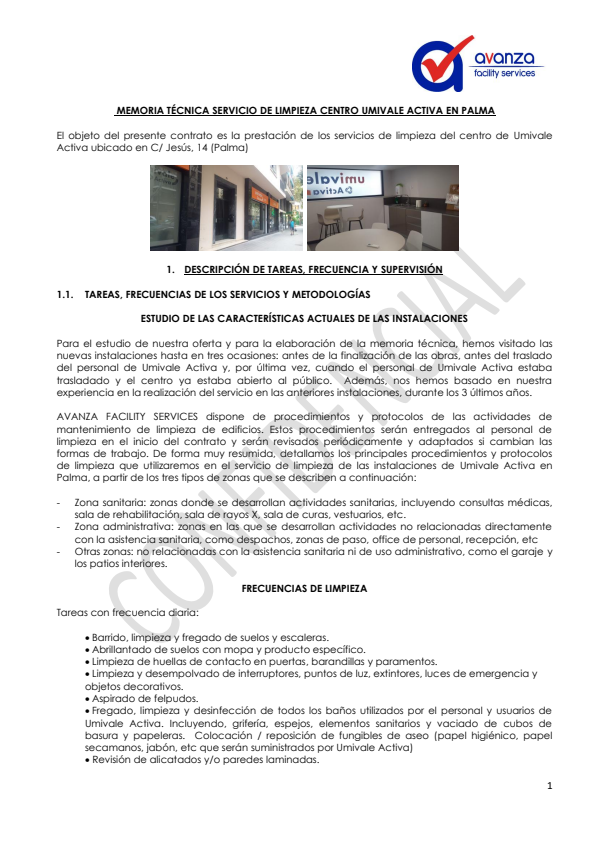 avanza
facility services

MEMORIA TÉCNICA SERVICIO DE LIMPIEZA CENTRO UMIVALE ACTIVA EN PALMA

El objeto del presente contrato es la prestación de los servicios de limpieza del centro de Umivale Activa ubicado en C/ Jesús, 14 (Palma)

umivale
Activa

1. DESCRIPCIÓN DE TAREAS, FRECUENCIA Y SUPERVISIÓN

1.1. TAREAS, FRECUENCIAS DE LOS SERVICIOS Y METODOLOGÍAS

ESTUDIO DE LAS CARACTERÍSTICAS ACTUALES DE LAS INSTALACIONES

Para el estudio de nuestra oferta y para la elaboración de la memoria técnica, hemos visitado las nuevas instalaciones hasta en tres ocasiones: antes de la finalización de las obras, antes del traslado del personal de Umivale Activa y, por última vez, cuando el personal de Umivale Activa estaba trasladado y el centro ya estaba abierto al público. Además, nos hemos basado en nuestra experiencia en la realización del servicio en las anteriores instalaciones, durante los 3 últimos años.

AVANZA FACILITY SERVICES dispone de procedimientos y protocolos de las actividades de mantenimiento de limpieza de edificios. Estos procedimientos serán entregados al personal de limpieza en el inicio del contrato y serán revisados periódicamente y adaptados si cambian las formas de trabajo. De forma muy resumida, detallamos los principales procedimientos y protocolos de limpieza que utilizaremos en el servicio de limpieza de las instalaciones de Umivale Activa en Palma, a partir de los tres tipos de zonas que se describen a continuación:

- Zona sanitaria: zonas donde se desarrollan actividades sanitarias, incluyendo consultas médicas, sala de rehabilitación, sala de rayos X, sala de curas, vestuarios, etc.
- Zona administrativa: zonas en las que se desarrollan actividades no relacionadas directamente con la asistencia sanitaria, como despachos, zonas de paso, office de personal, recepción, etc
- Otras zonas: no relacionadas con la asistencia sanitaria ni de uso administrativo, como el garaje y los patios interiores.

FRECUENCIAS DE LIMPIEZA

Tareas con frecuencia diaria:

• Barrido, limpieza y fregado de suelos y escaleras.
• Abrillantado de suelos con mopa y producto específico.
• Limpieza de huellas de contacto en puertas, barandillas y paramentos.
• Limpieza y desempolvado de interruptores, puntos de luz, extintores, luces de emergencia y objetos decorativos.
• Aspirado de felpudos.
• Fregado, limpieza y desinfección de todos los baños utilizados por el personal y usuarios de Umivale Activa. Incluyendo, grifería, espejos, elementos sanitarios y vaciado de cubos de basura y papeleras. Colocación / reposición de fungibles de aseo (papel higiénico, papel secamanos, jabón, etc que serán suministrados por Umivale Activa)
• Revisión de alicatados y/o paredes laminadas.

CONFIDENCIAL

1